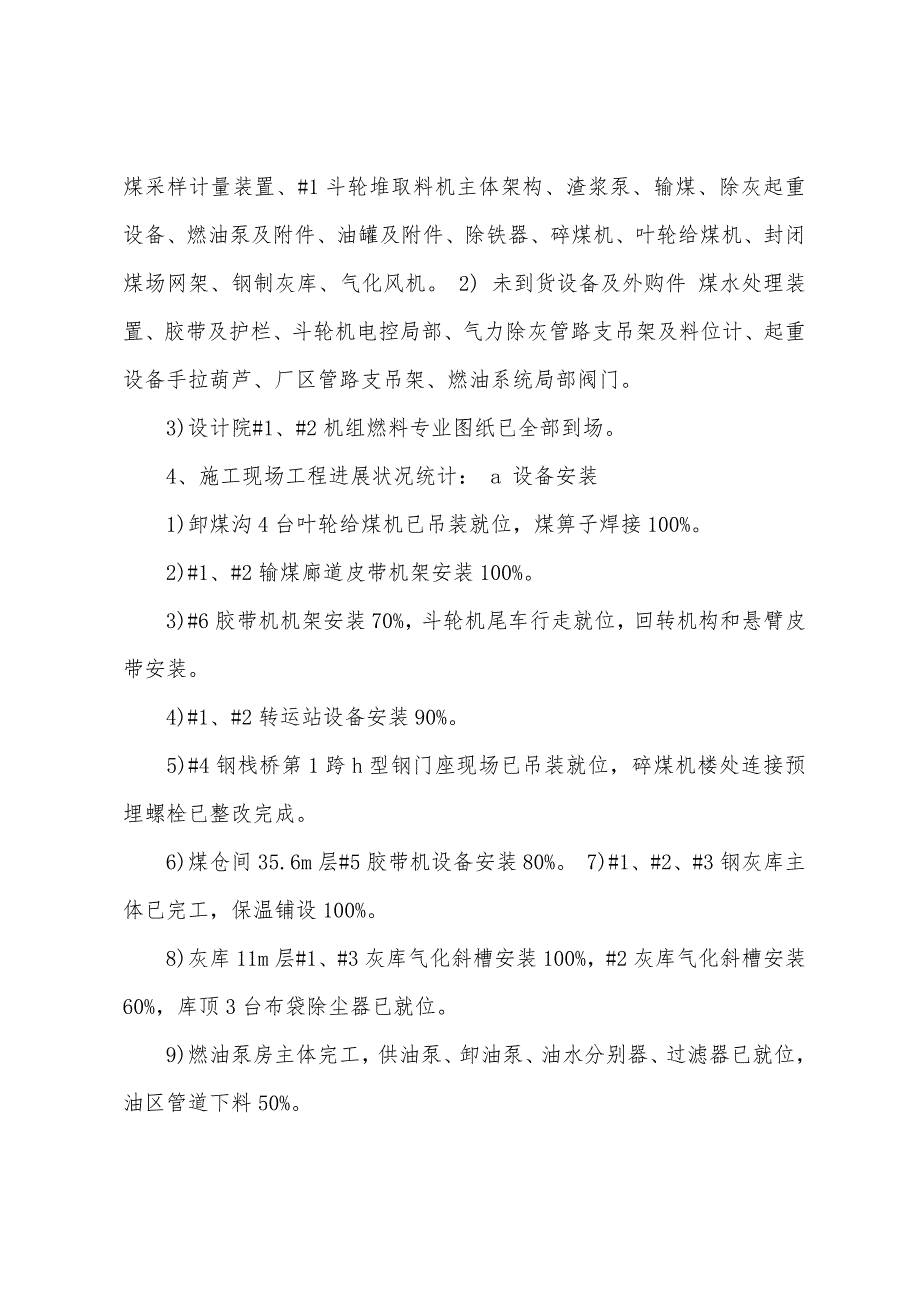 煤采样计量装置、#1 斗轮堆取料机主体架构、渣浆泵、输煤、除灰起重设备、燃油泵及附件、油罐及附件、除铁器、碎煤机、叶轮给煤机、封闭煤场网架、钢制灰库、气化风机。 2) 未到货设备及外购件 煤水处理装置、胶带及护栏、斗轮机电控局部、气力除灰管路支吊架及料位计、起重设备手拉葫芦、厂区管路支吊架、燃油系统局部阀门。

3)设计院#1、#2 机组燃料专业图纸已全部到场。

4、施工现场工程进展状况统计： a 设备安装

1)卸煤沟 4 台叶轮给煤机已吊装就位，煤箅子焊接 100%。

2)#1、#2 输煤廊道皮带机架安装 100%。

3)#6 胶带机机架安装 70%，斗轮机尾车行走就位，回转机构和悬臂皮带安装。

4)#1、#2 转运站设备安装 90%。

5)#4 钢栈桥第 1 跨 h 型钢门座现场已吊装就位，碎煤机楼处连接预埋螺栓已整改完成。

6)煤仓间 35.6m 层#5 胶带机设备安装 80%。 7)#1、#2、#3 钢灰库主体已完工，保温铺设 100%。

8)灰库 11m 层#1、#3 灰库气化斜槽安装 100%，#2 灰库气化斜槽安装 60%，库顶 3 台布袋除尘器已就位。

9)燃油泵房主体完工，供油泵、卸油泵、油水分别器、过滤器已就位，油区管道下料 50%。